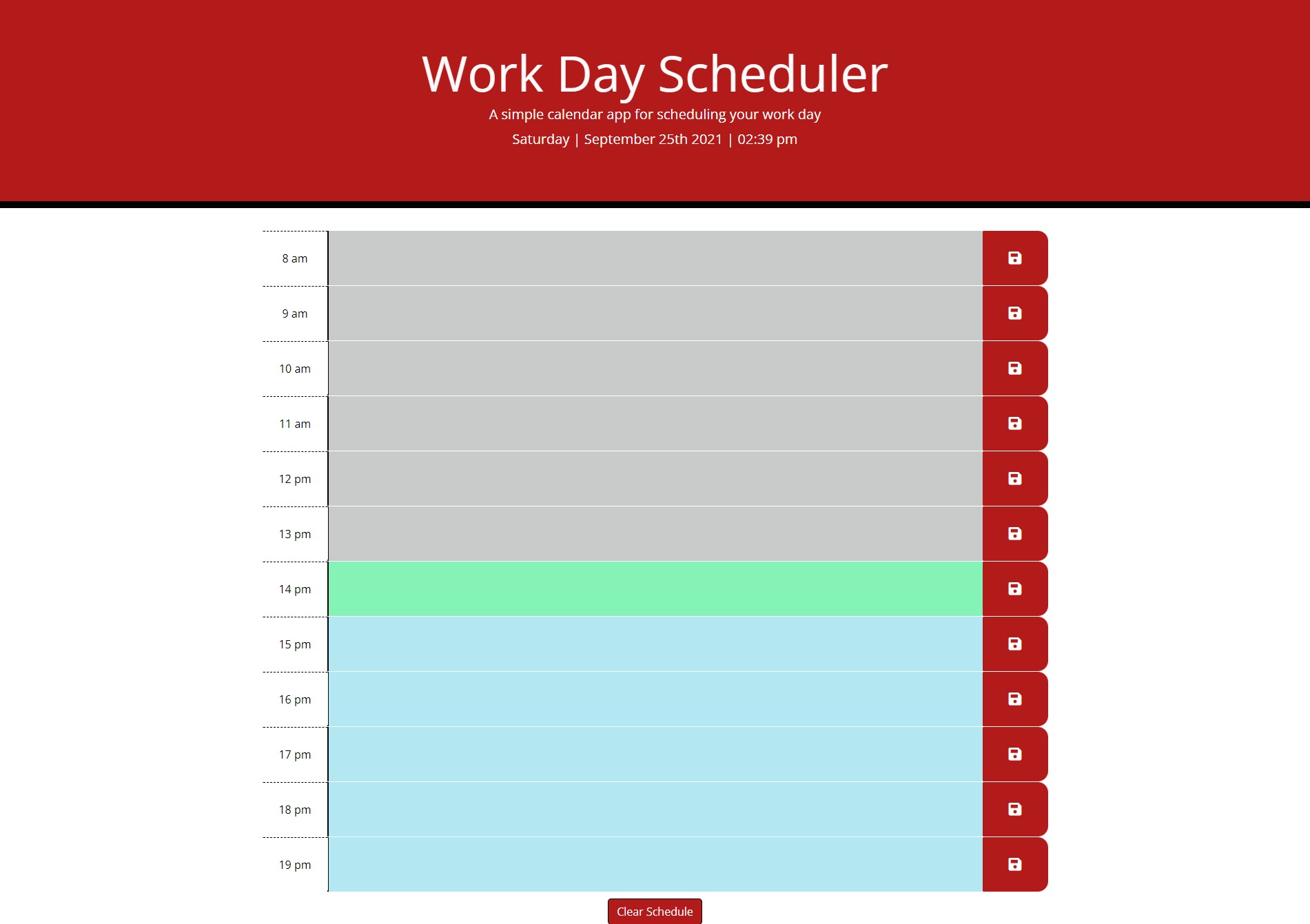 Work Day Scheduler

A simple calendar app for scheduling your work day

Saturday | September 25th 2021 | 02:39 pm

8 am

9 am

10 am

11 am

12 pm

13 pm

14 pm

15 pm

16 pm

17 pm

18 pm

19 pm

Clear Schedule